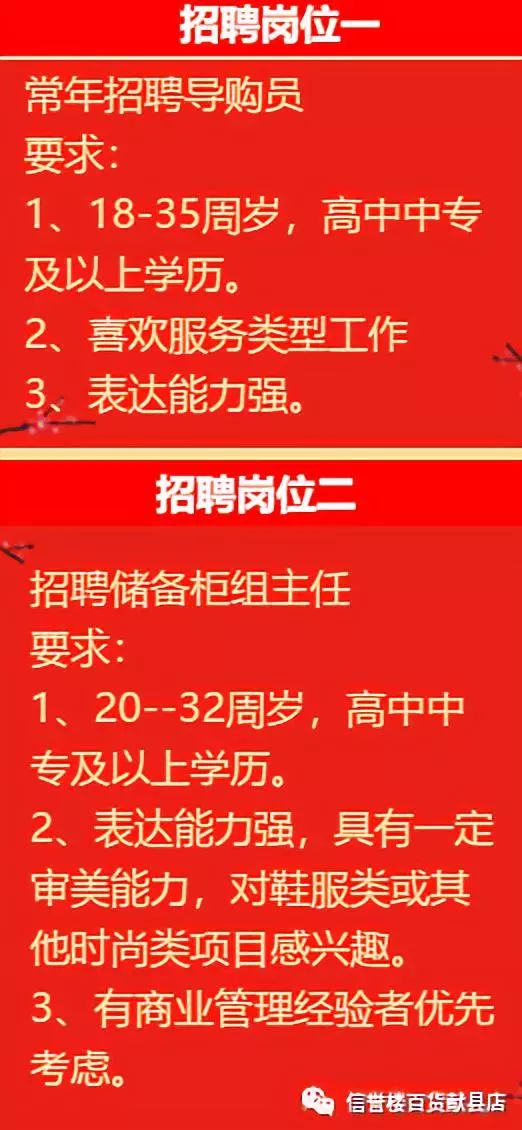 招聘岗位一

常年招聘导购员
要求：
1、18-35周岁，高中中专及以上学历。
2、喜欢服务类型工作
3、表达能力强。

招聘岗位二

招聘储备柜组主任
要求：
1、20--32周岁，高中中专及以上学历。
2、表达能力强，具有一定审美能力，对鞋服类或其他时尚类项目感兴趣。
3、有商业管理经验者优先考虑。

信誉楼百货献县店